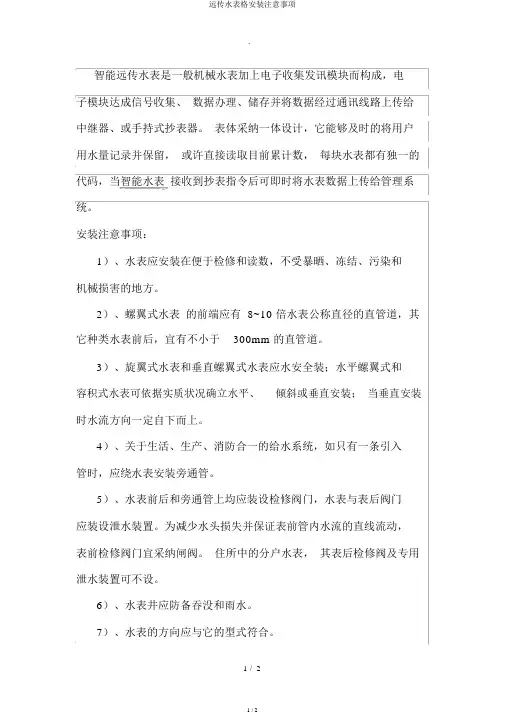 远传水表格安装注意事项

智能远传水表是一般机械水表加上电子收集发讯模块而构成，电子模块达成信号收集、 数据办理、储存并将数据经过通讯线路上传给中继器、或手持式抄表器。 表体采纳一体设计，它能够及时的将用户用水量记录并保留， 或许直接读取目前累计数， 每块水表都有独一的代码，当智能水表 接收到抄表指令后可即时将水表数据上传给管理系统。

安装注意事项：

1）、水表应安装在便于检修和读数，不受暴晒、冻结、污染和机械损害的地方。

2）、螺翼式水表 的前端应有 8~10 倍水表公称直径的直管道，其它种类水表前后，宜有不小于 300mm 的直管道。

3）、旋翼式水表和垂直螺翼式水表应水安全装；水平螺翼式和容积式水表可依据实质状况确立水平、 倾斜或垂直安装； 当垂直安装时水流方向一定自下而上。

4）、关于生活、生产、消防合一的给水系统，如只有一条引入管时，应绕水表安装旁通管。

5）、水表前后和旁通管上均应装设检修阀门，水表与表后阀门应装设泄水装置。为减少水头损失并保证表前管内水流的直线流动，表前检修阀门宜采纳闸阀。 住所中的分户水表， 其表后检修阀及专用泄水装置可不设。

6）、水表井应防备吞没和雨水。

7）、水表的方向应与它的型式符合。

1 / 2

1 / 2